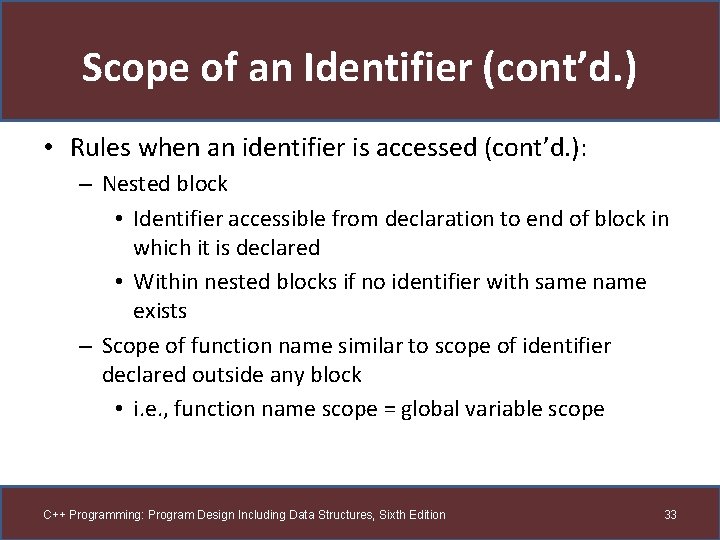 Scope of an Identifier (cont’d.)

• Rules when an identifier is accessed (cont’d.):
– Nested block
• Identifier accessible from declaration to end of block in which it is declared
• Within nested blocks if no identifier with same name exists
– Scope of function name similar to scope of identifier declared outside any block
• i.e., function name scope = global variable scope

C++ Programming: Program Design Including Data Structures, Sixth Edition

33